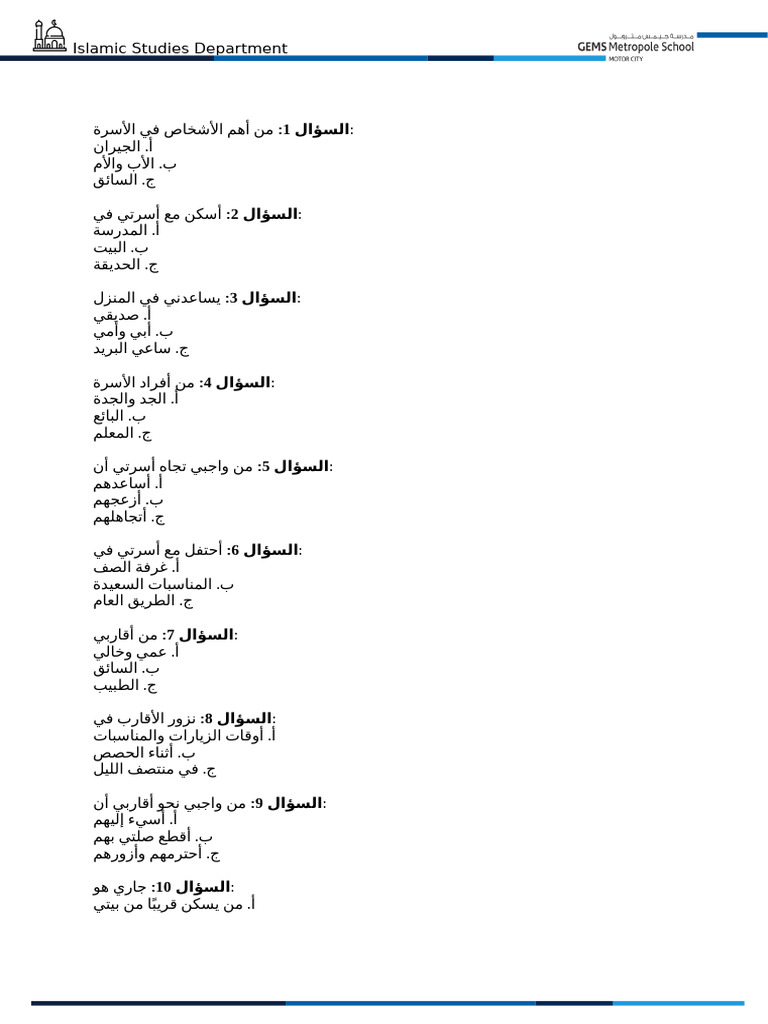 Islamic Studies Department

مدرسة جيمس متروبول
GEMS Metropole School
MOTOR CITY

السؤال 1: من أهم الأشخاص في الأسرة:
أ. الجيران
ب. الأب والأم
ج. السائق

السؤال 2: أسكن مع أسرتي في:
أ. المدرسة
ب. البيت
ج. الحديقة

السؤال 3: يساعدني في المنزل:
أ. صديقي
ب. أبي وأمي
ج. ساعي البريد

السؤال 4: من أفراد الأسرة:
أ. الجد والجدة
ب. البائع
ج. المعلم

السؤال 5: من واجبي تجاه أسرتي أن:
أ. أساعدهم
ب. أزعجهم
ج. أتجاهلهم

السؤال 6: أحتفل مع أسرتي في:
أ. غرفة الصف
ب. المناسبات السعيدة
ج. الطريق العام

السؤال 7: من أقاربي:
أ. عمي وخالي
ب. السائق
ج. الطبيب

السؤال 8: نزور الأقارب في:
أ. أوقات الزيارات والمناسبات
ب. أثناء الحصص
ج. في منتصف الليل

السؤال 9: من واجبي نحو أقاربي أن:
أ. أسيء إليهم
ب. أقطع صلتي بهم
ج. أحترمهم وأزورهم

السؤال 10: جاري هو:
أ. من يسكن قريبًا من بيتي